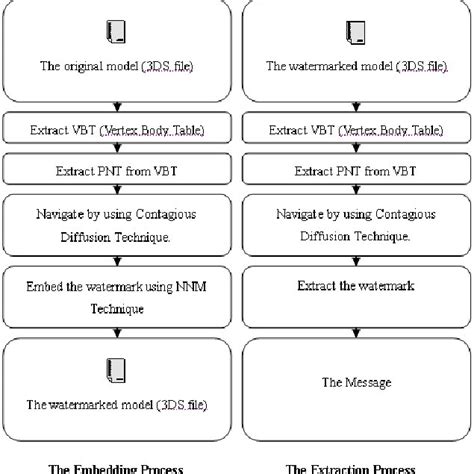 The original model (3DS file)

Extract VBT (Vertex Body Table)

Extract PNT from VBT

Navigate by using Contagious Diffusion Technique.

Embed the watermark using NNM Technique

The watermarked model (3DS file)

The Embedding Process

The watermarked model (3DS file)

Extract VBT (Vertex Body Table)

Extract PNT from VBT

Navigate by using Contagious Diffusion Technique.

Extract the watermark

The Message

The Extraction Process